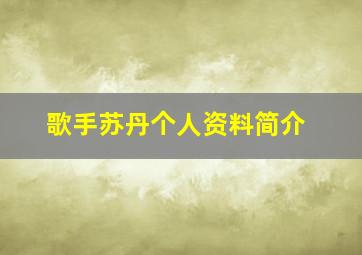 歌手苏丹个人资料简介